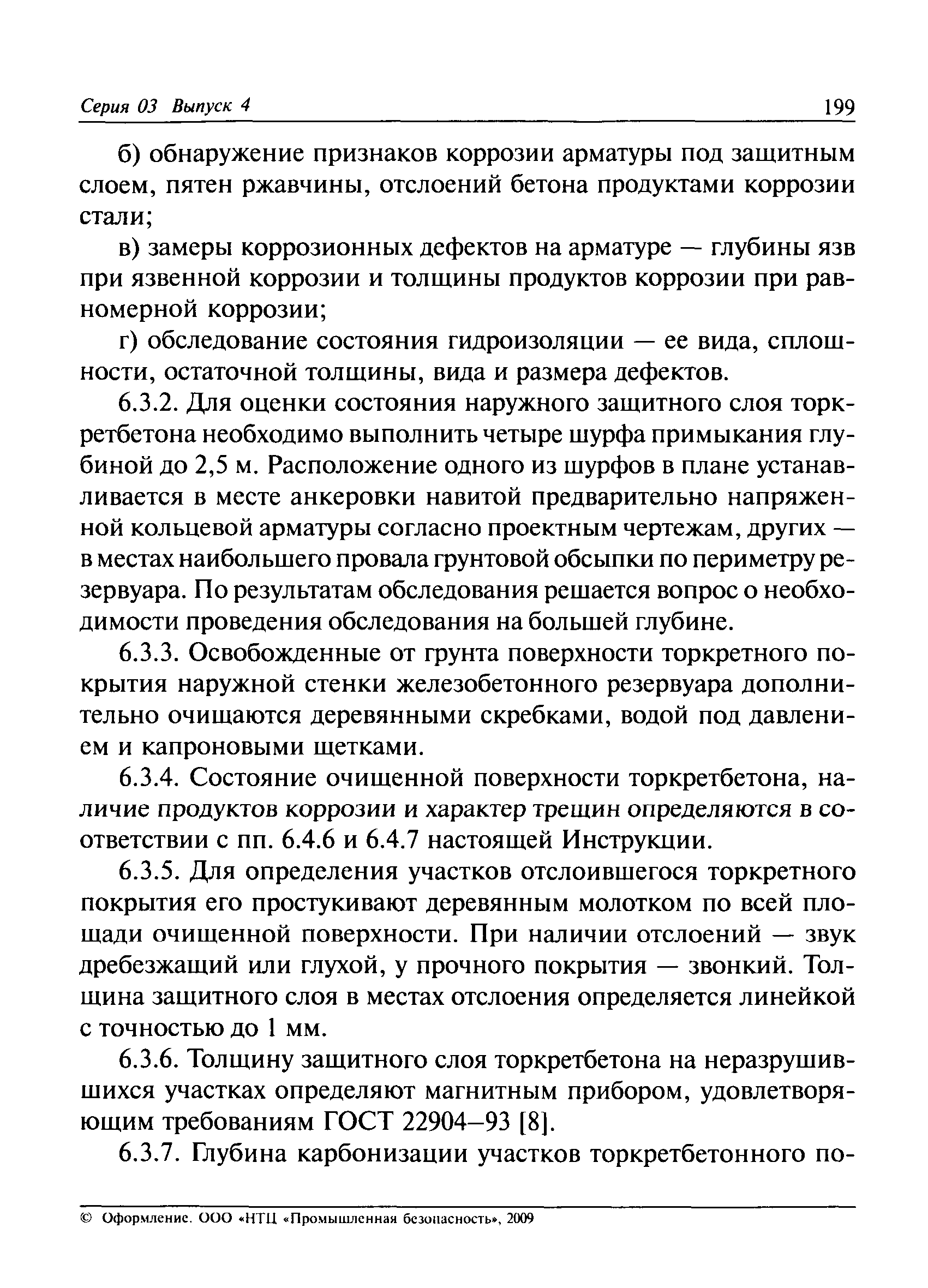 Серия 03 Выпуск 4 199

б) обнаружение признаков коррозии арматуры под защитным слоем, пятен ржавчины, отслоений бетона продуктами коррозии стали;

в) замеры коррозионных дефектов на арматуре — глубины язв при язвенной коррозии и толщины продуктов коррозии при равномерной коррозии;

г) обследование состояния гидроизоляции — ее вида, сплошности, остаточной толщины, вида и размера дефектов.

6.3.2. Для оценки состояния наружного защитного слоя торкретбетона необходимо выполнить четыре шурфа примыкания глубиной до 2,5 м. Расположение одного из шурфов в плане устанавливается в месте анкеровки навитой предварительно напряженной кольцевой арматуры согласно проектным чертежам, других — в местах наибольшего провала грунтовой обсыпки по периметру резервуара. По результатам обследования решается вопрос о необходимости проведения обследования на большей глубине.

6.3.3. Освобожденные от грунта поверхности торкретного покрытия наружной стенки железобетонного резервуара дополнительно очищаются деревянными скребками, водой под давлением и капроновыми щетками.

6.3.4. Состояние очищенной поверхности торкретбетона, наличие продуктов коррозии и характер трещин определяются в соответствии с пп. 6.4.6 и 6.4.7 настоящей Инструкции.

6.3.5. Для определения участков отслоившегося торкретного покрытия его простукивают деревянным молотком по всей площади очищенной поверхности. При наличии отслоений — звук дребезжащий или глухой, у прочного покрытия — звонкий. Толщина защитного слоя в местах отслоения определяется линейкой с точностью до 1 мм.

6.3.6. Толщину защитного слоя торкретбетона на неразрушившихся участках определяют магнитным прибором, удовлетворяющим требованиям ГОСТ 22904–93 [8].

6.3.7. Глубина карбонизации участков торкретбетонного по-

© Оформление. ООО «НТЦ «Промышленная безопасность», 2009